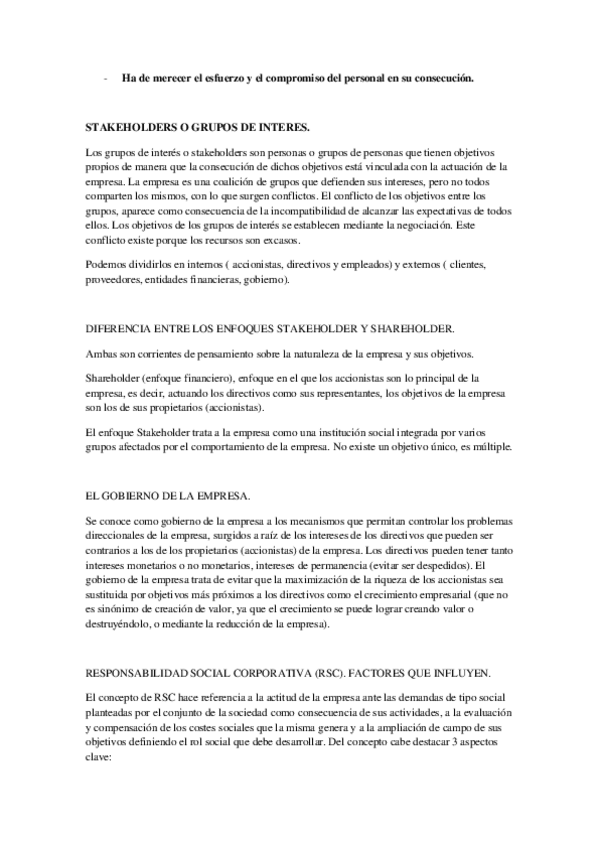 - Ha de merecer el esfuerzo y el compromiso del personal en su consecución.

STAKEHOLDERS O GRUPOS DE INTERES.

Los grupos de interés o stakeholders son personas o grupos de personas que tienen objetivos propios de manera que la consecución de dichos objetivos está vinculada con la actuación de la empresa. La empresa es una coalición de grupos que defienden sus intereses, pero no todos comparten los mismos, con lo que surgen conflictos. El conflicto de los objetivos entre los grupos, aparece como consecuencia de la incompatibilidad de alcanzar las expectativas de todos ellos. Los objetivos de los grupos de interés se establecen mediante la negociación. Este conflicto existe porque los recursos son excasos.

Podemos dividirlos en internos ( accionistas, directivos y empleados) y externos ( clientes, proveedores, entidades financieras, gobierno).

DIFERENCIA ENTRE LOS ENFOQUES STAKEHOLDER Y SHAREHOLDER.

Ambas son corrientes de pensamiento sobre la naturaleza de la empresa y sus objetivos.

Shareholder (enfoque financiero), enfoque en el que los accionistas son lo principal de la empresa, es decir, actuando los directivos como sus representantes, los objetivos de la empresa son los de sus propietarios (accionistas).

El enfoque Stakeholder trata a la empresa como una institución social integrada por varios grupos afectados por el comportamiento de la empresa. No existe un objetivo único, es múltiple.

EL GOBIERNO DE LA EMPRESA.

Se conoce como gobierno de la empresa a los mecanismos que permitan controlar los problemas direccionales de la empresa, surgidos a raíz de los intereses de los directivos que pueden ser contrarios a los de los propietarios (accionistas) de la empresa. Los directivos pueden tener tanto intereses monetarios o no monetarios, intereses de permanencia (evitar ser despedidos). El gobierno de la empresa trata de evitar que la maximización de la riqueza de los accionistas sea sustituida por objetivos más próximos a los directivos como el crecimiento empresarial (que no es sinónimo de creación de valor, ya que el crecimiento se puede lograr creando valor o destruyéndolo, o mediante la reducción de la empresa).

RESPONSABILIDAD SOCIAL CORPORATIVA (RSC). FACTORES QUE INFLUYEN.

El concepto de RSC hace referencia a la actitud de la empresa ante las demandas de tipo social planteadas por el conjunto de la sociedad como consecuencia de sus actividades, a la evaluación y compensación de los costes sociales que la misma genera y a la ampliación de campo de sus objetivos definiendo el rol social que debe desarrollar. Del concepto cabe destacar 3 aspectos clave: